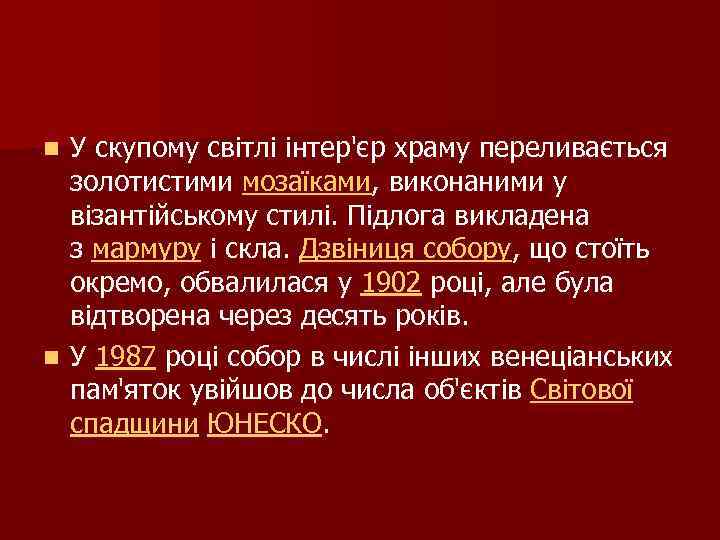 У скупому світлі інтер'єр храму переливається золотистими мозаїками, виконаними у візантійському стилі. Підлога викладена з мармуру і скла. Дзвіниця собору, що стоїть окремо, обвалилася у 1902 році, але була відтворена через десять років.

У 1987 році собор в числі інших венеціанських пам'яток увійшов до числа об'єктів Світової спадщини ЮНЕСКО.